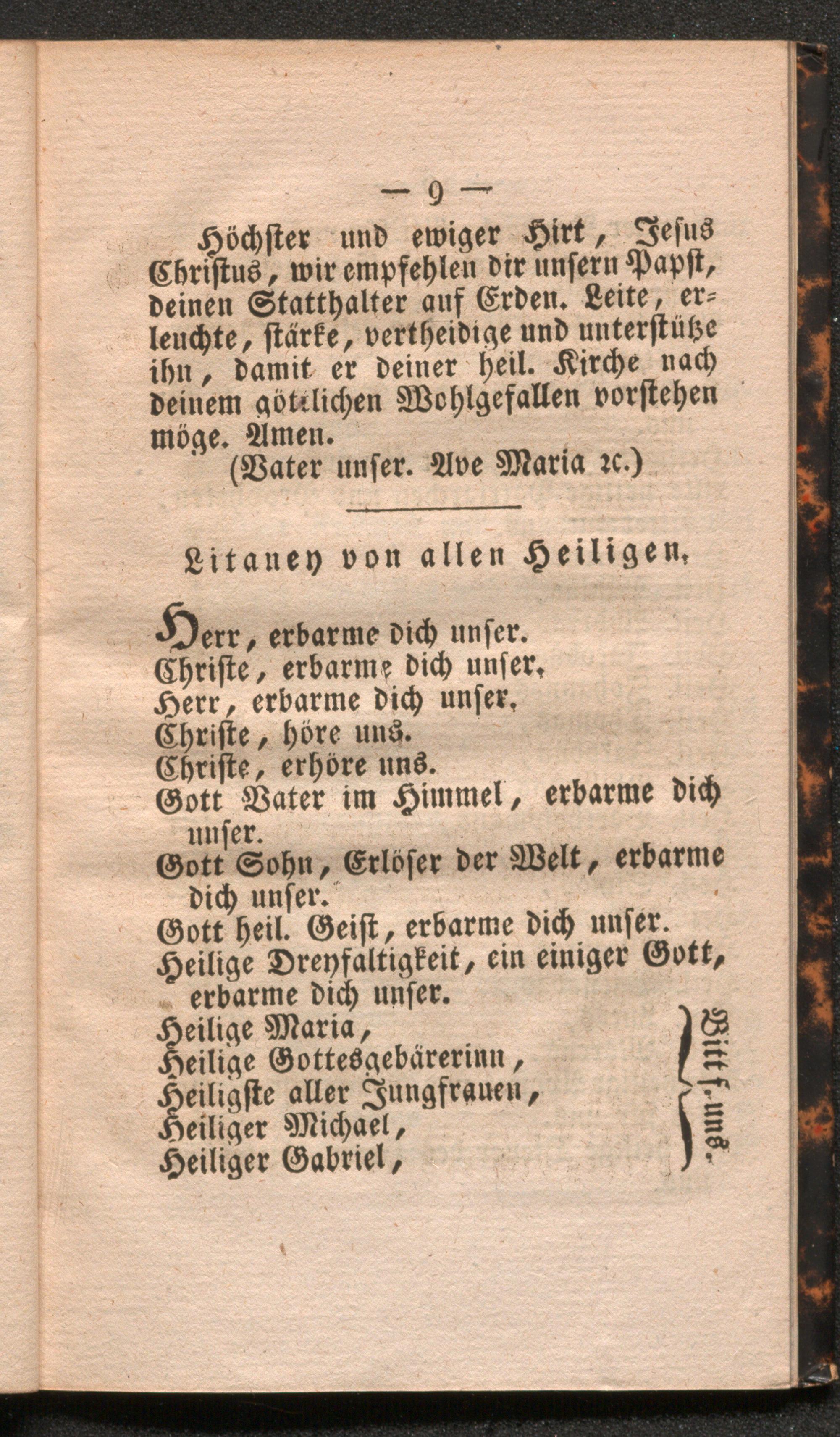 — 9 —

Höchster und ewiger Hirt, Jesus Christus, wir empfehlen dir unsern Papst, deinen Statthalter auf Erden. Leite, erleuchte, stärke, vertheidige und unterstütze ihn, damit er deiner heil. Kirche nach deinem göttlichen Wohlgefallen vorstehen möge. Amen.

(Vater unser. Ave Maria ꝛc.)

Litaney von allen Heiligen.

Herr, erbarme dich unser.
Christe, erbarme dich unser.
Herr, erbarme dich unser.
Christe, höre uns.
Christe, erhöre uns.
Gott Vater im Himmel, erbarme dich unser.
Gott Sohn, Erlöser der Welt, erbarme dich unser.
Gott heil. Geist, erbarme dich unser.
Heilige Dreyfaltigkeit, ein einiger Gott, erbarme dich unser.
Heilige Maria,
Heilige Gottesgebärerinn,
Heiligste aller Jungfrauen,
Heiliger Michael,
Heiliger Gabriel,

Bitt f. uns.